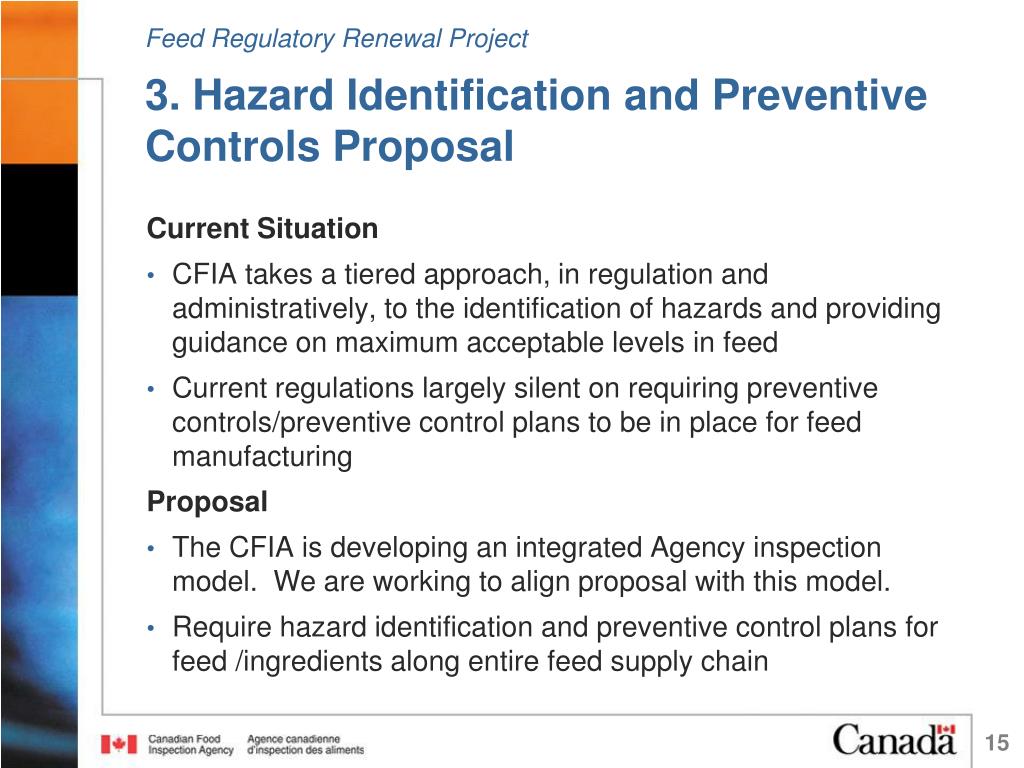 Feed Regulatory Renewal Project

3. Hazard Identification and Preventive Controls Proposal

Current Situation

• CFIA takes a tiered approach, in regulation and administratively, to the identification of hazards and providing guidance on maximum acceptable levels in feed

• Current regulations largely silent on requiring preventive controls/preventive control plans to be in place for feed manufacturing

Proposal

• The CFIA is developing an integrated Agency inspection model. We are working to align proposal with this model.

• Require hazard identification and preventive control plans for feed /ingredients along entire feed supply chain

Canadian Food Inspection Agency
Agence canadienne d'inspection des aliments

Canada

15